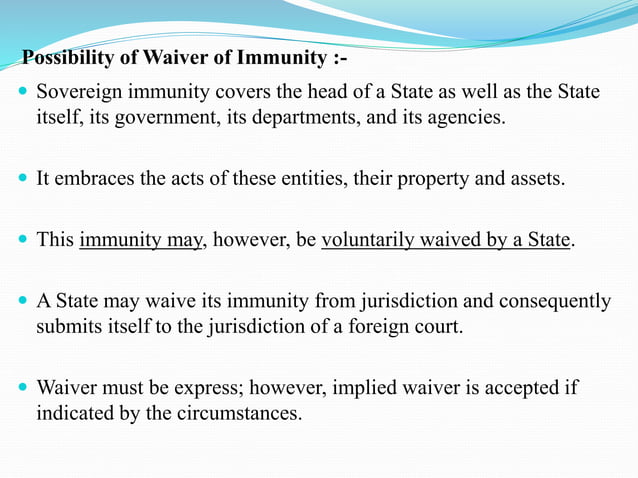 Possibility of Waiver of Immunity :-

- Sovereign immunity covers the head of a State as well as the State itself, its government, its departments, and its agencies.

- It embraces the acts of these entities, their property and assets.

- This immunity may, however, be voluntarily waived by a State.

- A State may waive its immunity from jurisdiction and consequently submits itself to the jurisdiction of a foreign court.

- Waiver must be express; however, implied waiver is accepted if indicated by the circumstances.